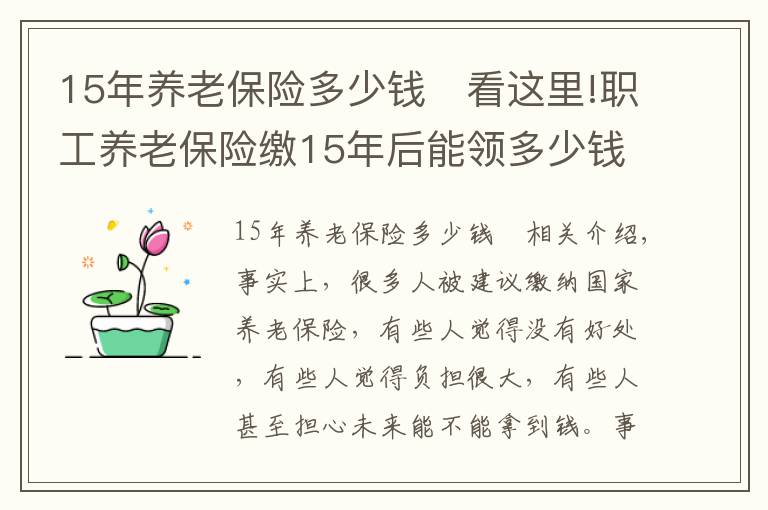 15年养老保险多少钱　看这里!职工养老保险缴15年后能领多少钱

15年养老保险多少钱　相关介绍，事实上，很多人被建议缴纳国家养老保险，有些人觉得没有好处，有些人觉得负担很大，有些人甚至担心未来能不能拿到钱。事